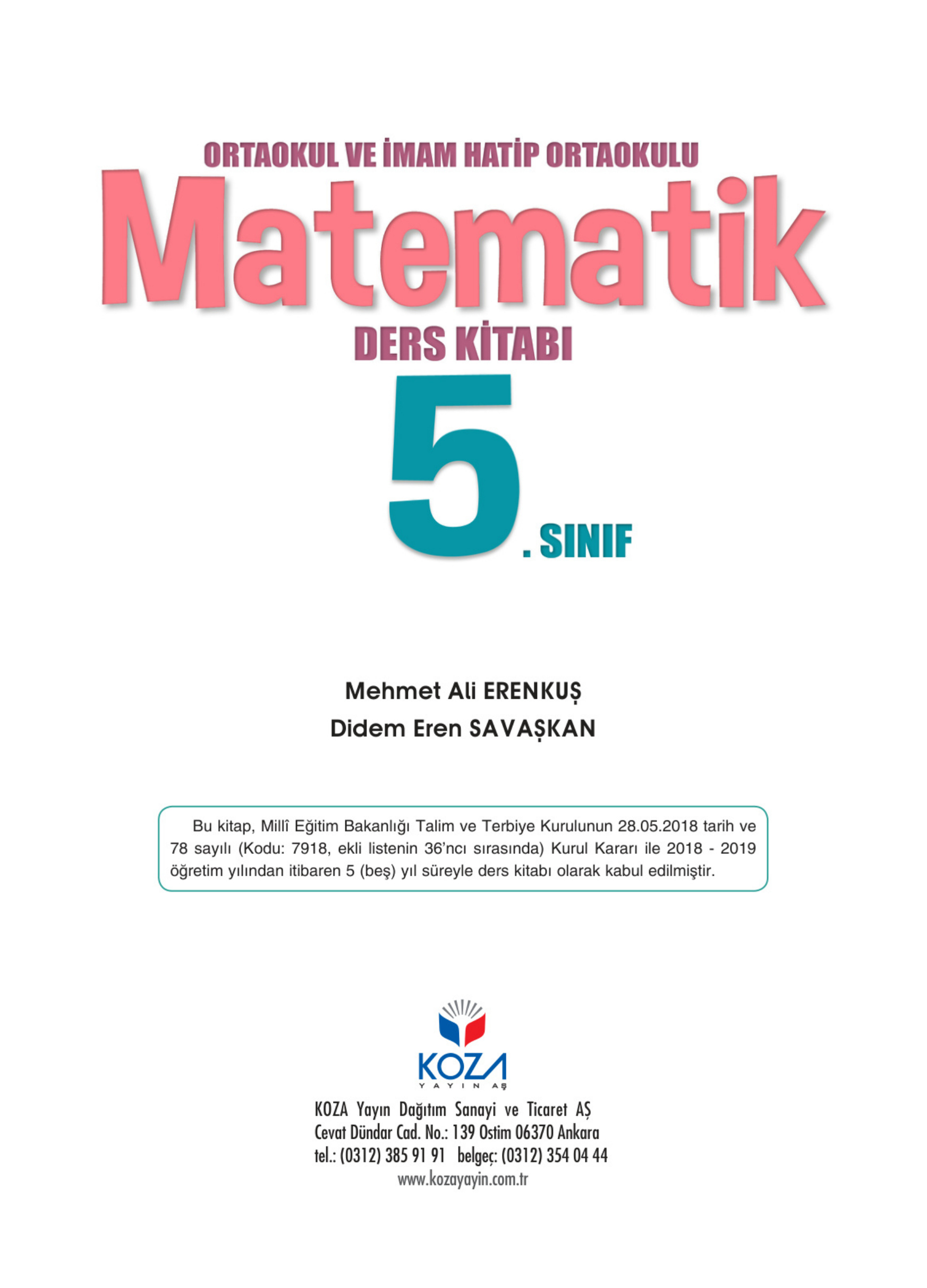 ORTAOKUL VE İMAM HATİP ORTAOKULU

Matematik

DERS KİTABI

5. SINIF

Mehmet Ali ERENKUŞ
Didem Eren SAVAŞKAN

Bu kitap, Millî Eğitim Bakanlığı Talim ve Terbiye Kurulunun 28.05.2018 tarih ve 78 sayılı (Kodu: 7918, ekli listenin 36'ncı sırasında) Kurul Kararı ile 2018 - 2019 öğretim yılından itibaren 5 (beş) yıl süreyle ders kitabı olarak kabul edilmiştir.

KOZA
YAYIN AŞ

KOZA Yayın Dağıtım Sanayi ve Ticaret AŞ
Cevat Dündar Cad. No.: 139 Ostim 06370 Ankara
tel.: (0312) 385 91 91 belgeç: (0312) 354 04 44
www.kozayayin.com.tr